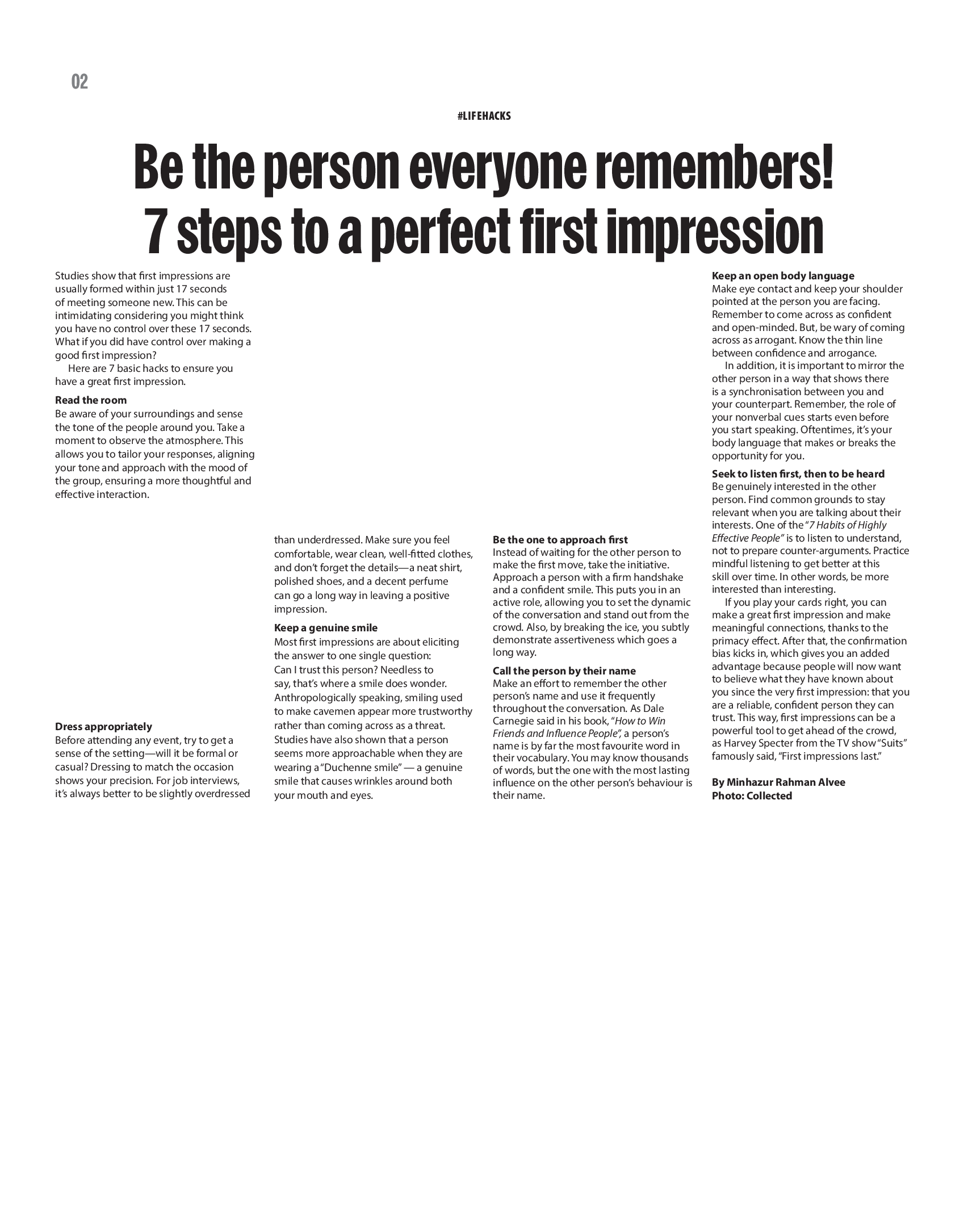 02

#LIFEHACKS

Be the person everyone remembers!
7 steps to a perfect first impression

Studies show that first impressions are usually formed within just 17 seconds of meeting someone new. This can be intimidating considering you might think you have no control over these 17 seconds. What if you did have control over making a good first impression?

Here are 7 basic hacks to ensure you have a great first impression.

Read the room
Be aware of your surroundings and sense the tone of the people around you. Take a moment to observe the atmosphere. This allows you to tailor your responses, aligning your tone and approach with the mood of the group, ensuring a more thoughtful and effective interaction.

Dress appropriately
Before attending any event, try to get a sense of the setting—will it be formal or casual? Dressing to match the occasion shows your precision. For job interviews, it's always better to be slightly overdressed than underdressed. Make sure you feel comfortable, wear clean, well-fitted clothes, and don't forget the details—a neat shirt, polished shoes, and a decent perfume can go a long way in leaving a positive impression.

Keep a genuine smile
Most first impressions are about eliciting the answer to one single question: Can I trust this person? Needless to say, that's where a smile does wonder. Anthropologically speaking, smiling used to make cavemen appear more trustworthy rather than coming across as a threat. Studies have also shown that a person seems more approachable when they are wearing a "Duchenne smile" — a genuine smile that causes wrinkles around both your mouth and eyes.

Be the one to approach first
Instead of waiting for the other person to make the first move, take the initiative. Approach a person with a firm handshake and a confident smile. This puts you in an active role, allowing you to set the dynamic of the conversation and stand out from the crowd. Also, by breaking the ice, you subtly demonstrate assertiveness which goes a long way.

Call the person by their name
Make an effort to remember the other person's name and use it frequently throughout the conversation. As Dale Carnegie said in his book, "How to Win Friends and Influence People", a person's name is by far the most favourite word in their vocabulary. You may know thousands of words, but the one with the most lasting influence on the other person's behaviour is their name.

Keep an open body language
Make eye contact and keep your shoulder pointed at the person you are facing. Remember to come across as confident and open-minded. But, be wary of coming across as arrogant. Know the thin line between confidence and arrogance.

In addition, it is important to mirror the other person in a way that shows there is a synchronisation between you and your counterpart. Remember, the role of your nonverbal cues starts even before you start speaking. Oftentimes, it's your body language that makes or breaks the opportunity for you.

Seek to listen first, then to be heard
Be genuinely interested in the other person. Find common grounds to stay relevant when you are talking about their interests. One of the "7 Habits of Highly Effective People" is to listen to understand, not to prepare counter-arguments. Practice mindful listening to get better at this skill over time. In other words, be more interested than interesting.

If you play your cards right, you can make a great first impression and make meaningful connections, thanks to the primacy effect. After that, the confirmation bias kicks in, which gives you an added advantage because people will now want to believe what they have known about you since the very first impression: that you are a reliable, confident person they can trust. This way, first impressions can be a powerful tool to get ahead of the crowd, as Harvey Specter from the TV show "Suits" famously said, "First impressions last."

By Minhazur Rahman Alvee
Photo: Collected